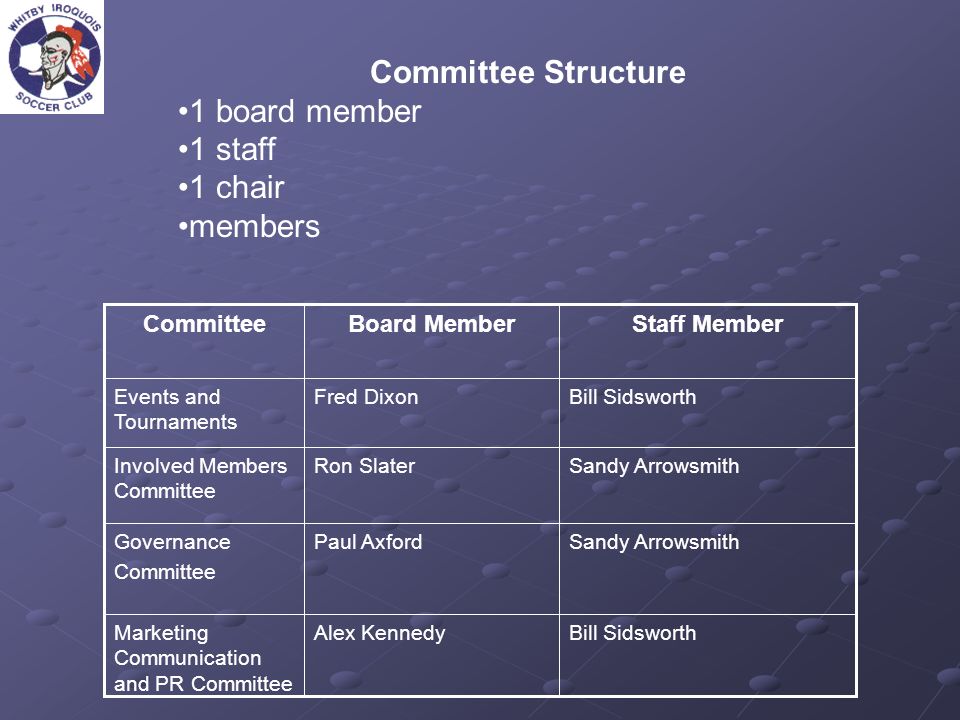 WHITBY IROQUOIS SOCCER CLUB

Committee Structure

•1 board member
•1 staff
•1 chair
•members

| Committee | Board Member | Staff Member |
|---|---|---|
| Events and Tournaments | Fred Dixon | Bill Sidsworth |
| Involved Members Committee | Ron Slater | Sandy Arrowsmith |
| Governance Committee | Paul Axford | Sandy Arrowsmith |
| Marketing Communication and PR Committee | Alex Kennedy | Bill Sidsworth |